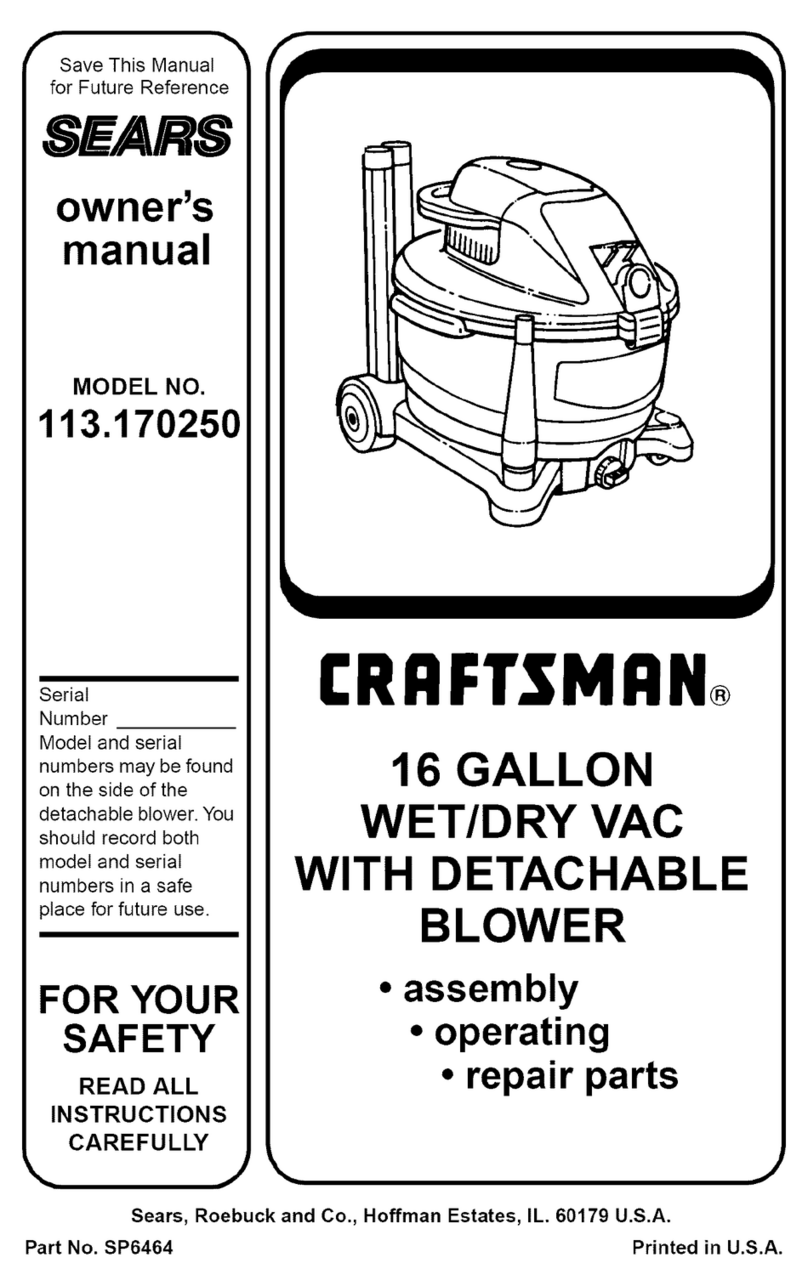 Save This Manual for Future Reference

SEARS

owner's manual

MODEL NO.
113.170250

Serial Number ___________
Model and serial numbers may be found on the side of the detachable blower. You should record both model and serial numbers in a safe place for future use.

FOR YOUR SAFETY

READ ALL INSTRUCTIONS CAREFULLY

CRAFTSMAN®

16 GALLON
WET/DRY VAC
WITH DETACHABLE
BLOWER

• assembly
• operating
• repair parts

Sears, Roebuck and Co., Hoffman Estates, IL. 60179 U.S.A.

Part No. SP6464

Printed in U.S.A.